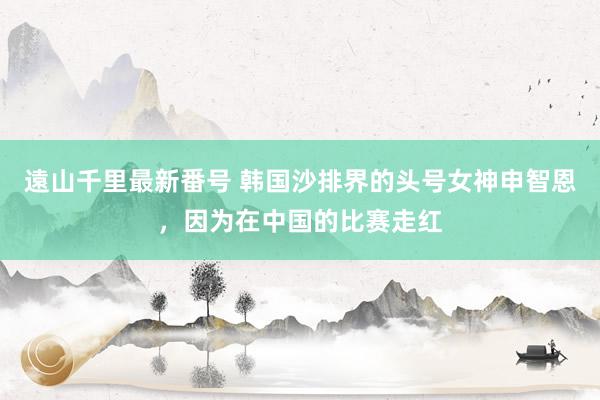 遠山千里最新番号 韩国沙排界的头号女神申智恩，因为在中国的比赛走红